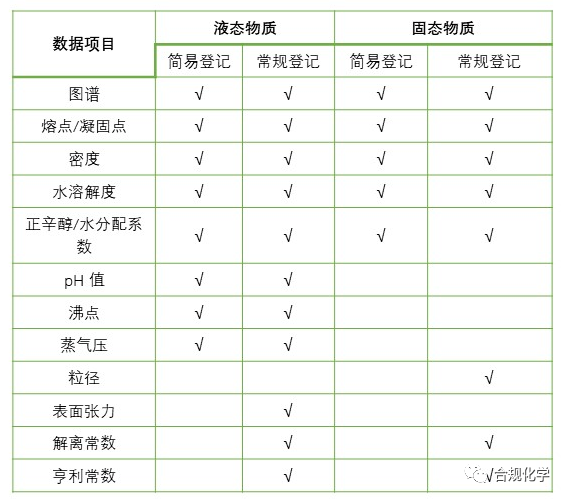 | 数据项目 | 液态物质 | | 固态物质 | |
|---|---|---|---|---|
| | 简易登记 | 常规登记 | 简易登记 | 常规登记 |
| 图谱 | √ | √ | √ | √ |
| 熔点/凝固点 | √ | √ | √ | √ |
| 密度 | √ | √ | √ | √ |
| 水溶解度 | √ | √ | √ | √ |
| 正辛醇/水分配系数 | √ | √ | √ | √ |
| pH 值 | √ | √ | | |
| 沸点 | √ | √ | | |
| 蒸气压 | √ | √ | | |
| 粒径 | | | | √ |
| 表面张力 | | √ | | |
| 解离常数 | | √ | | √ |
| 亨利常数 | | √ | | √ |

合规化学